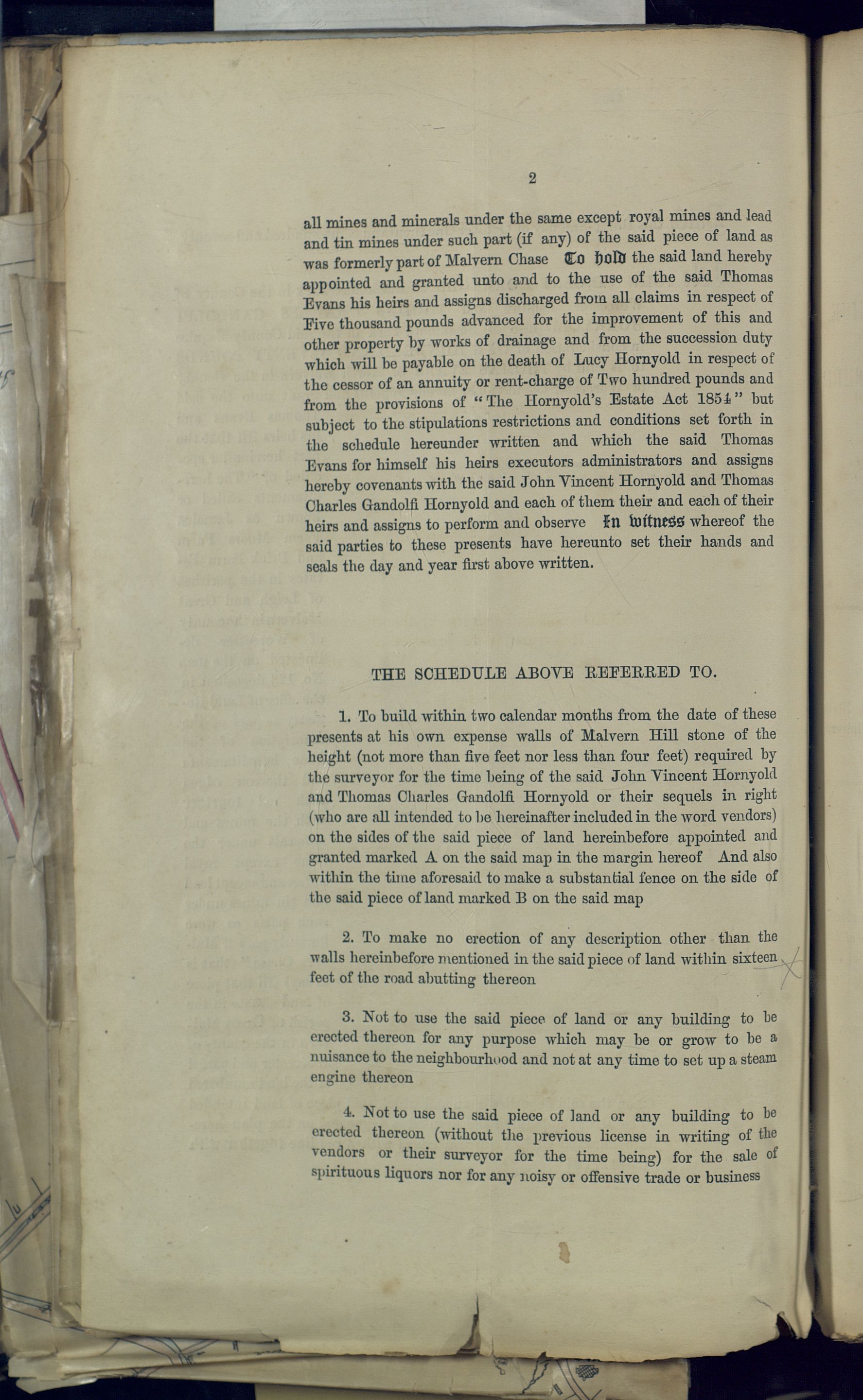 2

all mines and minerals under the same except royal mines and lead and tin mines under such part (if any) of the said piece of land as was formerly part of Malvern Chase To hold the said land hereby appointed and granted unto and to the use of the said Thomas Evans his heirs and assigns discharged from all claims in respect of Five thousand pounds advanced for the improvement of this and other property by works of drainage and from the succession duty which will be payable on the death of Lucy Hornyold in respect of the cessor of an annuity or rent-charge of Two hundred pounds and from the provisions of "The Hornyold's Estate Act 1854" but subject to the stipulations restrictions and conditions set forth in the schedule hereunder written and which the said Thomas Evans for himself his heirs executors administrators and assigns hereby covenants with the said John Vincent Hornyold and Thomas Charles Gandolfi Hornyold and each of them their and each of their heirs and assigns to perform and observe In witness whereof the said parties to these presents have hereunto set their hands and seals the day and year first above written.

THE SCHEDULE ABOVE REFERRED TO.

1. To build within two calendar months from the date of these presents at his own expense walls of Malvern Hill stone of the height (not more than five feet nor less than four feet) required by the surveyor for the time being of the said John Vincent Hornyold and Thomas Charles Gandolfi Hornyold or their sequels in right (who are all intended to be hereinafter included in the word vendors) on the sides of the said piece of land hereinbefore appointed and granted marked A on the said map in the margin hereof And also within the time aforesaid to make a substantial fence on the side of the said piece of land marked B on the said map

2. To make no erection of any description other than the walls hereinbefore mentioned in the said piece of land within sixteen feet of the road abutting thereon

3. Not to use the said piece of land or any building to be erected thereon for any purpose which may be or grow to be a nuisance to the neighbourhood and not at any time to set up a steam engine thereon

4. Not to use the said piece of land or any building to be erected thereon (without the previous license in writing of the vendors or their surveyor for the time being) for the sale of spirituous liquors nor for any noisy or offensive trade or business